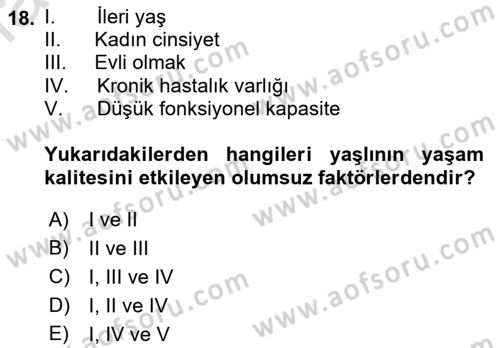 18. I. İleri yaş
II. Kadın cinsiyet
III. Evli olmak
IV. Kronik hastalık varlığı
V. Düşük fonksiyonel kapasite

Yukarıdakilerden hangileri yaşlının yaşam kalitesini etkileyen olumsuz faktörlerdendir?

A) I ve II
B) II ve III
C) I, III ve IV
D) I, II ve IV
E) I, IV ve V

www.aofsoru.com